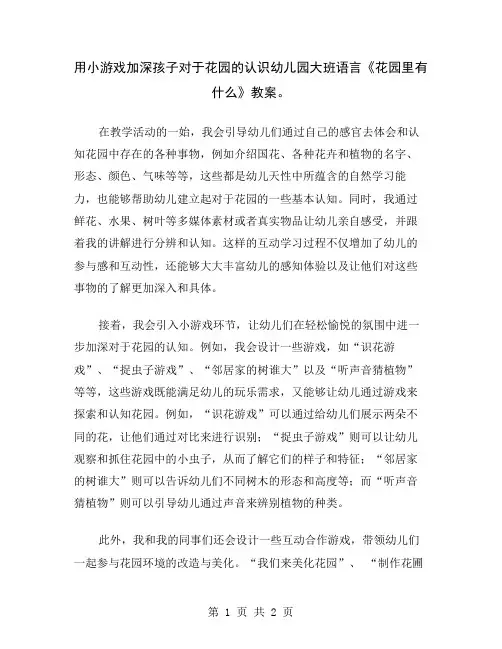 用小游戏加深孩子对于花园的认识幼儿园大班语言《花园里有什么》教案。

在教学活动的一始，我会引导幼儿们通过自己的感官去体会和认知花园中存在的各种事物，例如介绍国花、各种花卉和植物的名字、形态、颜色、气味等等，这些都是幼儿天性中所蕴含的自然学习能力，也能够帮助幼儿建立起对于花园的一些基本认知。同时，我通过鲜花、水果、树叶等多媒体素材或者真实物品让幼儿亲自感受，并跟着我的讲解进行分辨和认知。这样的互动学习过程不仅增加了幼儿的参与感和互动性，还能够大大丰富幼儿的感知体验以及让他们对这些事物的了解更加深入和具体。

接着，我会引入小游戏环节，让幼儿们在轻松愉悦的氛围中进一步加深对于花园的认知。例如，我会设计一些游戏，如“识花游戏”、“捉虫子游戏”、“邻居家的树谁大”以及“听声音猜植物”等等，这些游戏既能满足幼儿的玩乐需求，又能够让幼儿通过游戏来探索和认知花园。例如，“识花游戏”可以通过给幼儿们展示两朵不同的花，让他们通过对比来进行识别；“捉虫子游戏”则可以让幼儿观察和抓住花园中的小虫子，从而了解它们的样子和特征；“邻居家的树谁大”则可以告诉幼儿们不同树木的形态和高度等；而“听声音猜植物”则可以引导幼儿通过声音来辨别植物的种类。

此外，我和我的同事们还会设计一些互动合作游戏，带领幼儿们一起参与花园环境的改造与美化。“我们来美化花园”、“制作花圃

第 1 页 共 2 页